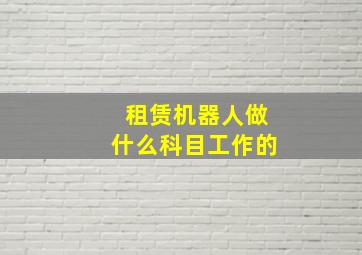 租赁机器人做什么科目工作的